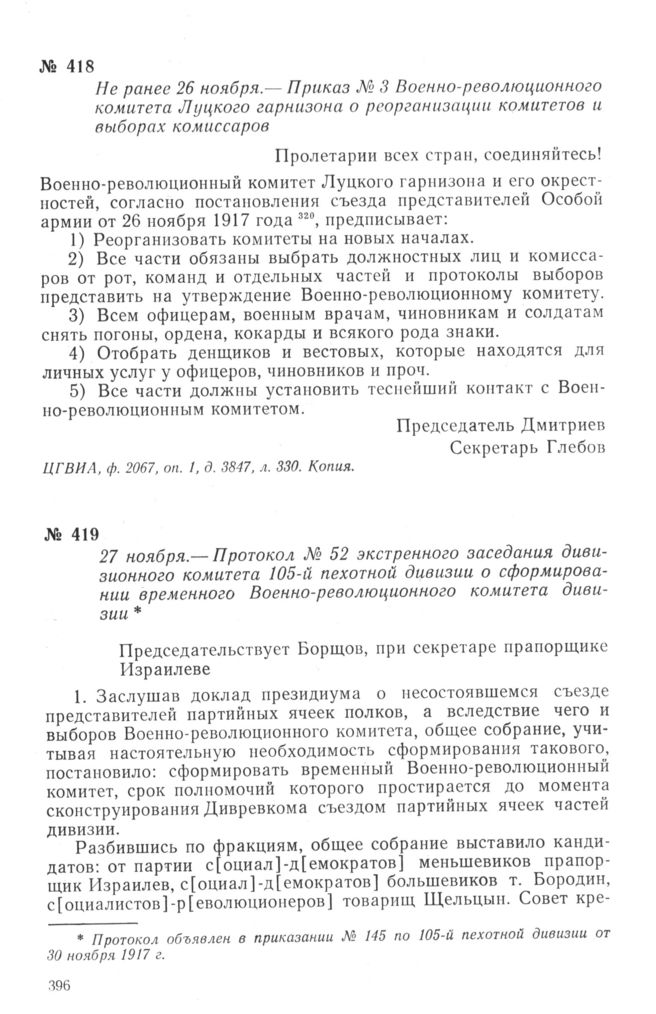 № 418
Не ранее 26 ноября.— Приказ № 3 Военно-революционного комитета Луцкого гарнизона о реорганизации комитетов и выборах комиссаров

Пролетарии всех стран, соединяйтесь!

Военно-революционный комитет Луцкого гарнизона и его окрестностей, согласно постановления съезда представителей Особой армии от 26 ноября 1917 года $^{320}$, предписывает:
1) Реорганизовать комитеты на новых началах.
2) Все части обязаны выбрать должностных лиц и комиссаров от рот, команд и отдельных частей и протоколы выборов представить на утверждение Военно-революционному комитету.
3) Всем офицерам, военным врачам, чиновникам и солдатам снять погоны, ордена, кокарды и всякого рода знаки.
4) Отобрать денщиков и вестовых, которые находятся для личных услуг у офицеров, чиновников и проч.
5) Все части должны установить теснейший контакт с Военно-революционным комитетом.

Председатель Дмитриев
Секретарь Глебов

ЦГВИА, ф. 2067, оп. 1, д. 3847, л. 330. Копия.

№ 419
27 ноября.— Протокол № 52 экстренного заседания дивизионного комитета 105-й пехотной дивизии о сформировании временного Военно-революционного комитета дивизии *

Председательствует Борщов, при секретаре прапорщике Израилеве

1. Заслушав доклад президиума о несостоявшемся съезде представителей партийных ячеек полков, а вследствие чего и выборов Военно-революционного комитета, общее собрание, учитывая настоятельную необходимость сформирования такового, постановило: сформировать временный Военно-революционный комитет, срок полномочий которого простирается до момента сконструирования Дивревкома съездом партийных ячеек частей дивизии.

Разбившись по фракциям, общее собрание выставило кандидатов: от партии с[оциал]-д[емократов] меньшевиков прапорщик Израилев, с[оциал]-д[емократов] большевиков т. Бородин, с[оциалистов]-р[еволюционеров] товарищ Щельцын. Совет кре-

* Протокол объявлен в приказании № 145 по 105-й пехотной дивизии от 30 ноября 1917 г.

396